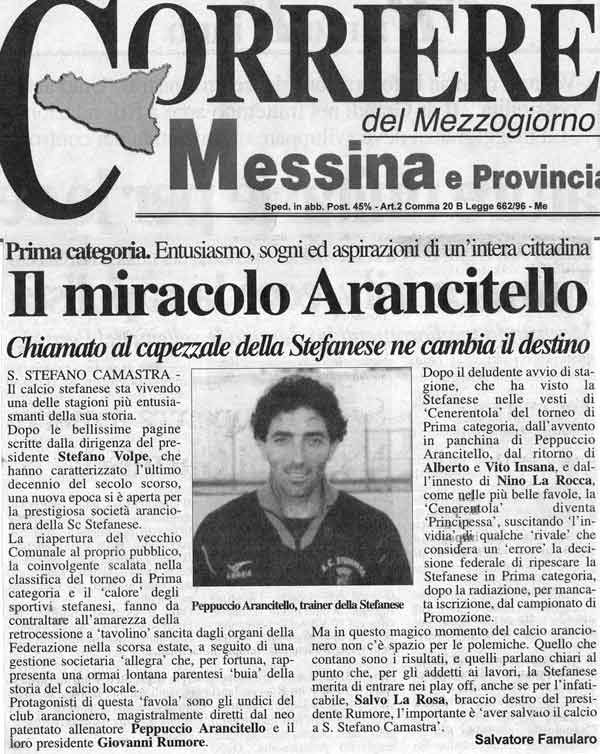 CORRIERE
del Mezzogiorno
Messina e Provincia
Sped. in abb. Post. 45% - Art.2 Comma 20 B Legge 662/96 - Me

Prima categoria. Entusiasmo, sogni ed aspirazioni di un'intera cittadina

Il miracolo Arancitello

Chiamato al capezzale della Stefanese ne cambia il destino

S. STEFANO CAMASTRA - Il calcio stefanese sta vivendo una delle stagioni più entusiasmanti della sua storia.
Dopo le bellissime pagine scritte dalla dirigenza del presidente Stefano Volpe, che hanno caratterizzato l'ultimo decennio del secolo scorso, una nuova epoca si è aperta per la prestigiosa società arancionera della Sc Stefanese.
La riapertura del vecchio Comunale al proprio pubblico, la coinvolgente scalata nella classifica del torneo di Prima categoria e il 'calore' degli sportivi stefanesi, fanno da contraltare all'amarezza della retrocessione a 'tavolino' sancita dagli organi della Federazione nella scorsa estate, a seguito di una gestione societaria 'allegra' che, per fortuna, rappresenta una ormai lontana parentesi 'buia' della storia del calcio locale.
Protagonisti di questa 'favola' sono gli undici del club arancionero, magistralmente diretti dal neo patentato allenatore Peppuccio Arancitello e il loro presidente Giovanni Rumore.

Peppuccio Arancitello, trainer della Stefanese

Dopo il deludente avvio di stagione, che ha visto la Stefanese nelle vesti di 'Cenerentola' del torneo di Prima categoria, dall'avvento in panchina di Peppuccio Arancitello, dal ritorno di Alberto e Vito Insana, e dall'innesto di Nino La Rocca, come nelle più belle favole, la 'Cenerentola' diventa 'Principessa', suscitando 'l'invidia' di qualche 'rivale' che considera un 'errore' la decisione federale di ripescare la Stefanese in Prima categoria, dopo la radiazione, per mancata iscrizione, dal campionato di Promozione.

Ma in questo magico momento del calcio arancionero non c'è spazio per le polemiche. Quello che contano sono i risultati, e quelli parlano chiari al punto che, per gli addetti ai lavori, la Stefanese merita di entrare nei play off, anche se per l'infaticabile, Salvo La Rosa, braccio destro del presidente Rumore, l'importante è 'aver salvato il calcio a S. Stefano Camastra'.

Salvatore Famularo